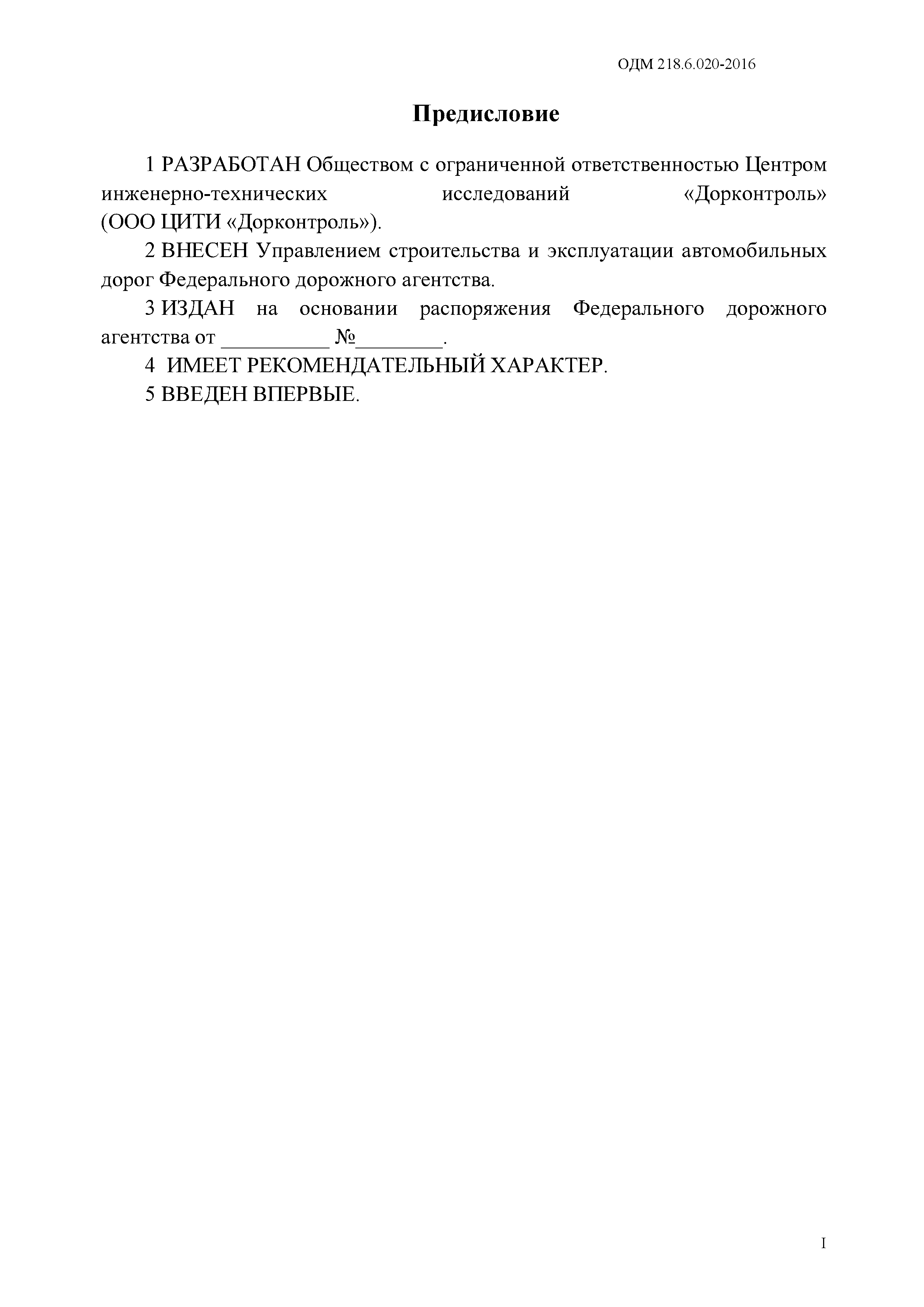 ОДМ 218.6.020-2016

Предисловие

1 РАЗРАБОТАН Обществом с ограниченной ответственностью Центром инженерно-технических исследований «Дорконтроль» (ООО ЦИТИ «Дорконтроль»).

2 ВНЕСЕН Управлением строительства и эксплуатации автомобильных дорог Федерального дорожного агентства.

3 ИЗДАН на основании распоряжения Федерального дорожного агентства от __________ №________.

4 ИМЕЕТ РЕКОМЕНДАТЕЛЬНЫЙ ХАРАКТЕР.

5 ВВЕДЕН ВПЕРВЫЕ.

I